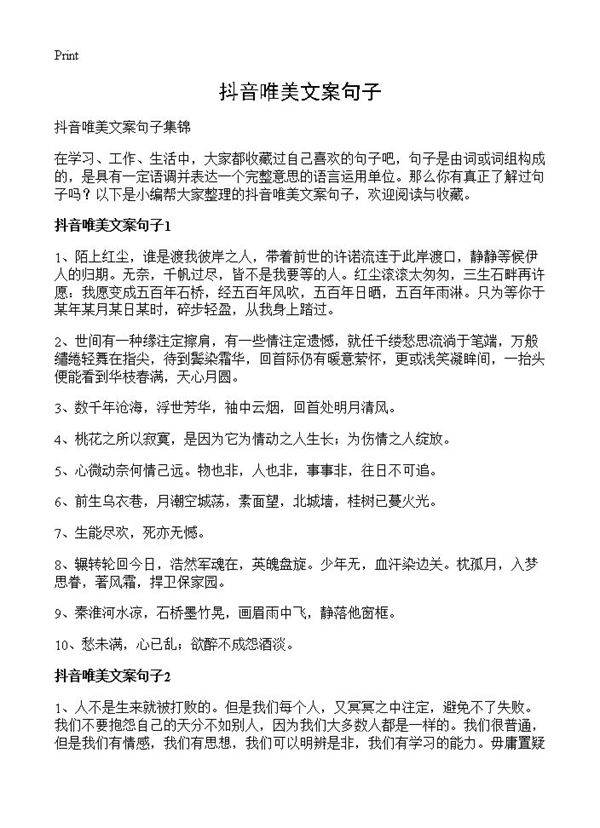 Print

抖音唯美文案句子

抖音唯美文案句子集锦

在学习、工作、生活中，大家都收藏过自己喜欢的句子吧，句子是由词或词组构成的，是具有一定语调并表达一个完整意思的语言运用单位。那么你有真正了解过句子吗？以下是小编帮大家整理的抖音唯美文案句子，欢迎阅读与收藏。

抖音唯美文案句子1

1、陌上红尘，谁是渡我彼岸之人，带着前世的许诺流连于此岸渡口，静静等候伊人的归期。无奈，千帆过尽，皆不是我要等的人。红尘滚滚太匆匆，三生石畔再许愿：我愿变成五百年石桥，经五百年风吹，五百年日晒，五百年雨淋。只为等你于某年某月某日某时，碎步轻盈，从我身上踏过。

2、世间有一种缘注定擦肩，有一些情注定遗憾，就任千缕愁思流淌于笔端，万般缱绻轻舞在指尖，待到鬓染霜华，回首际仍有暖意萦怀，更或浅笑凝眸间，一抬头便能看到华枝春满，天心月圆。

3、数千年沧海，浮世芳华，袖中云烟，回首处明月清风。

4、桃花之所以寂寞，是因为它为情动之人生长；为伤情之人绽放。

5、心微动奈何情己远。物也非，人也非，事事非，往日不可追。

6、前生乌衣巷，月潮空城荡，素面望，北城墙，桂树已蔓火光。

7、生能尽欢，死亦无憾。

8、辗转轮回今日，浩然军魂在，英魄盘旋。少年无，血汗染边关。枕孤月，入梦思眷，著风霜，捍卫保家园。

9、秦淮河水凉，石桥墨竹晃，画眉雨中飞，静落他窗框。

10、愁未满，心已乱；欲醉不成怨酒淡。

抖音唯美文案句子2

1、人不是生来就被打败的。但是我们每个人，又冥冥之中注定，避免不了失败。我们不要抱怨自己的天分不如别人，因为我们大多数人都是一样的。我们很普通，但是我们有情感，我们有思想，我们可以明辨是非，我们有学习的能力。毋庸置疑